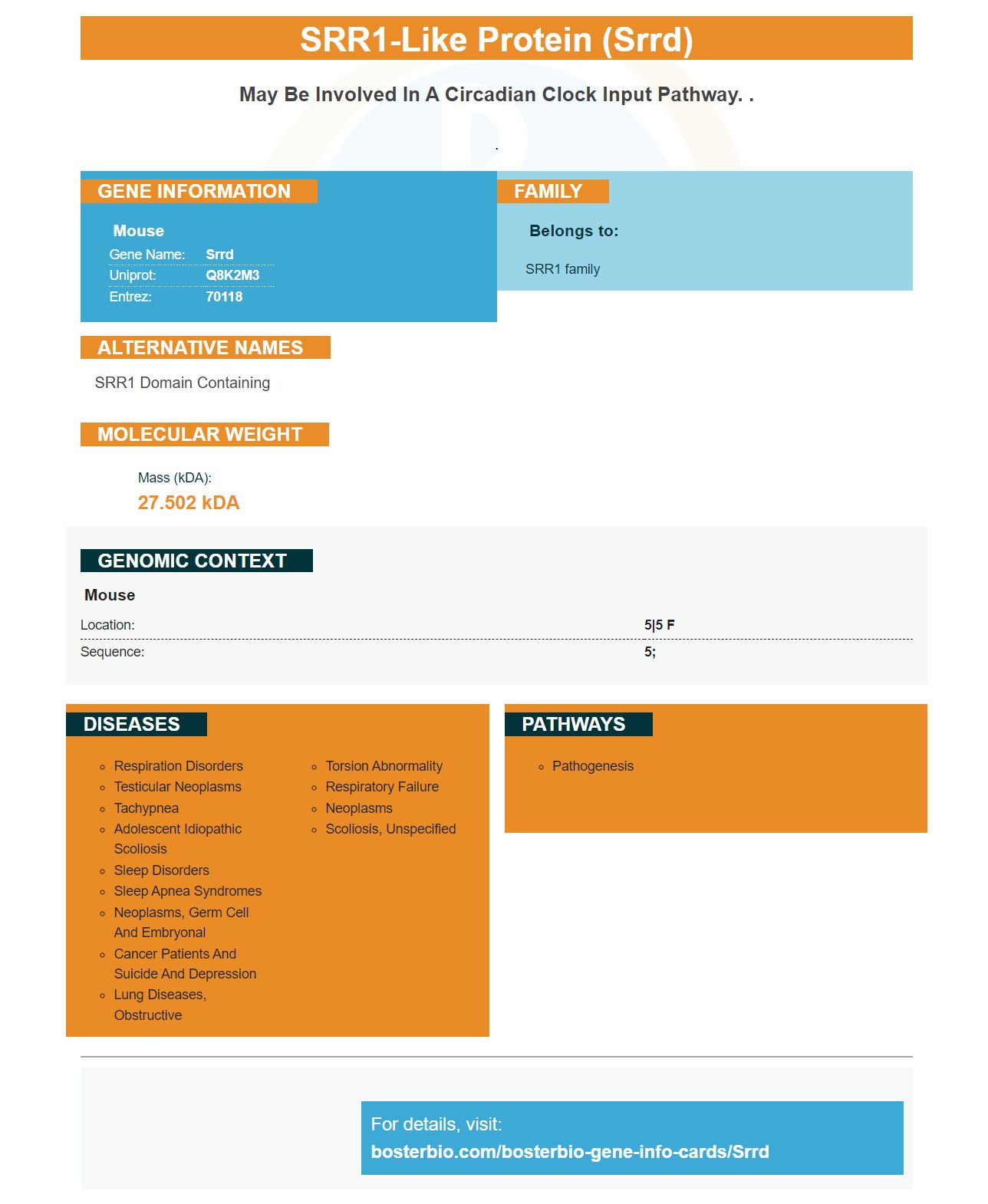 SRR1-Like Protein (Srrd)

May Be Involved In A Circadian Clock Input Pathway. .

.

GENE INFORMATION

Mouse
Gene Name: Srrd
Uniprot: Q8K2M3
Entrez: 70118

FAMILY

Belongs to:

SRR1 family

ALTERNATIVE NAMES

SRR1 Domain Containing

MOLECULAR WEIGHT

Mass (kDA):
27.502 kDA

GENOMIC CONTEXT

Mouse
Location: 5|5 F
Sequence: 5;

DISEASES

• Respiration Disorders
• Testicular Neoplasms
• Tachypnea
• Adolescent Idiopathic Scoliosis
• Sleep Disorders
• Sleep Apnea Syndromes
• Neoplasms, Germ Cell And Embryonal
• Cancer Patients And Suicide And Depression
• Lung Diseases, Obstructive
• Torsion Abnormality
• Respiratory Failure
• Neoplasms
• Scoliosis, Unspecified

PATHWAYS

• Pathogenesis

For details, visit:
bosterbio.com/bosterbio-gene-info-cards/Srrd